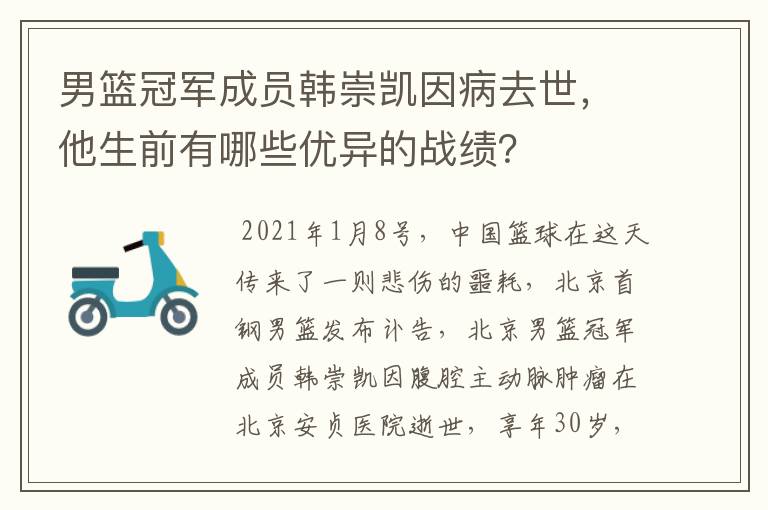 男篮冠军成员韩崇凯因病去世，他生前有哪些优异的战绩？

2021年1月8号，中国篮球在这天传来了一则悲伤的噩耗，北京首钢男篮发布讣告，北京男篮冠军成员韩崇凯因腹腔主动脉肿瘤在北京安贞医院逝世，享年30岁，